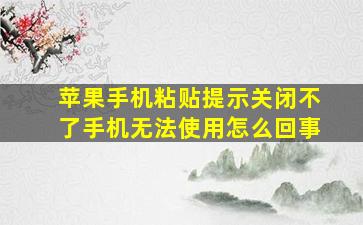 苹果手机粘贴提示关闭不了手机无法使用怎么回事